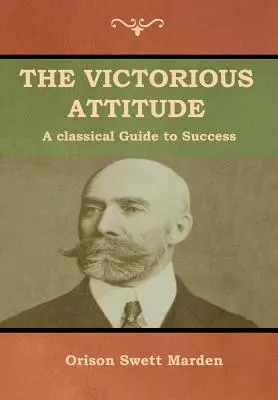 THE VICTORIOUS ATTITUDE

A classical Guide to Success

Orison Swett Marden